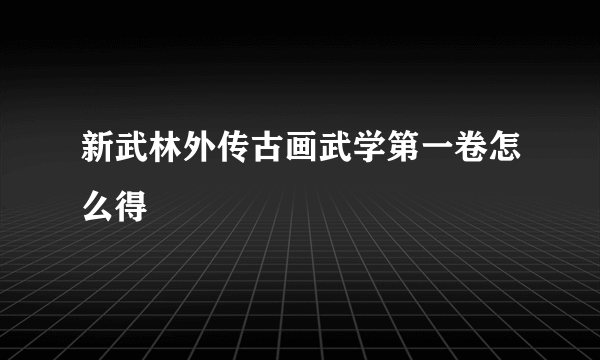 新武林外传古画武学第一卷怎么得